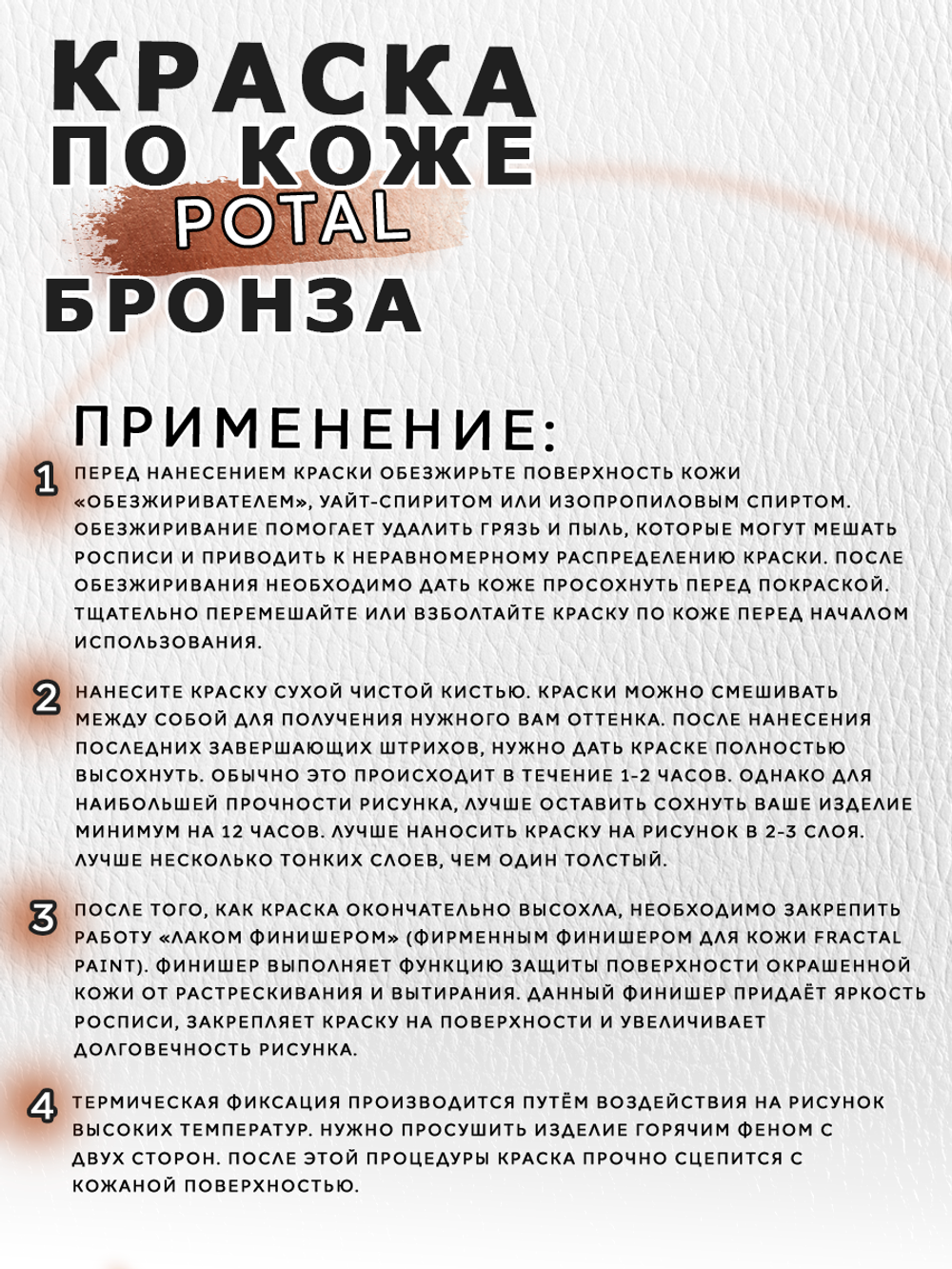 КРАСКА ПО КОЖЕ POTAL БРОНЗА

ПРИМЕНЕНИЕ:

1 ПЕРЕД НАНЕСЕНИЕМ КРАСКИ ОБЕЗЖИРЬТЕ ПОВЕРХНОСТЬ КОЖИ «ОБЕЗЖИРИВАТЕЛЕМ», УАЙТ-СПИРИТОМ ИЛИ ИЗОПРОПИЛОВЫМ СПИРТОМ. ОБЕЗЖИРИВАНИЕ ПОМОГАЕТ УДАЛИТЬ ГРЯЗЬ И ПЫЛЬ, КОТОРЫЕ МОГУТ МЕШАТЬ РОСПИСИ И ПРИВОДИТЬ К НЕРАВНОМЕРНОМУ РАСПРЕДЕЛЕНИЮ КРАСКИ. ПОСЛЕ ОБЕЗЖИРИВАНИЯ НЕОБХОДИМО ДАТЬ КОЖЕ ПРОСОХНУТЬ ПЕРЕД ПОКРАСКОЙ. ТЩАТЕЛЬНО ПЕРЕМЕШАЙТЕ ИЛИ ВЗБОЛТАЙТЕ КРАСКУ ПО КОЖЕ ПЕРЕД НАЧАЛОМ ИСПОЛЬЗОВАНИЯ.

2 НАНЕСИТЕ КРАСКУ СУХОЙ ЧИСТОЙ КИСТЬЮ. КРАСКИ МОЖНО СМЕШИВАТЬ МЕЖДУ СОБОЙ ДЛЯ ПОЛУЧЕНИЯ НУЖНОГО ВАМ ОТТЕНКА. ПОСЛЕ НАНЕСЕНИЯ ПОСЛЕДНИХ ЗАВЕРШАЮЩИХ ШТРИХОВ, НУЖНО ДАТЬ КРАСКЕ ПОЛНОСТЬЮ ВЫСОХНУТЬ. ОБЫЧНО ЭТО ПРОИСХОДИТ В ТЕЧЕНИЕ 1-2 ЧАСОВ. ОДНАКО ДЛЯ НАИБОЛЬШЕЙ ПРОЧНОСТИ РИСУНКА, ЛУЧШЕ ОСТАВИТЬ СОХНУТЬ ВАШЕ ИЗДЕЛИЕ МИНИМУМ НА 12 ЧАСОВ. ЛУЧШЕ НАНОСИТЬ КРАСКУ НА РИСУНОК В 2-3 СЛОЯ. ЛУЧШЕ НЕСКОЛЬКО ТОНКИХ СЛОЕВ, ЧЕМ ОДИН ТОЛСТЫЙ.

3 ПОСЛЕ ТОГО, КАК КРАСКА ОКОНЧАТЕЛЬНО ВЫСОХЛА, НЕОБХОДИМО ЗАКРЕПИТЬ РАБОТУ «ЛАКОМ ФИНИШЕРОМ» (ФИРМЕННЫМ ФИНИШЕРОМ ДЛЯ КОЖИ FRACTAL PAINT). ФИНИШЕР ВЫПОЛНЯЕТ ФУНКЦИЮ ЗАЩИТЫ ПОВЕРХНОСТИ ОКРАШЕННОЙ КОЖИ ОТ РАСТРЕСКИВАНИЯ И ВЫТИРАНИЯ. ДАННЫЙ ФИНИШЕР ПРИДАЁТ ЯРКОСТЬ РОСПИСИ, ЗАКРЕПЛЯЕТ КРАСКУ НА ПОВЕРХНОСТИ И УВЕЛИЧИВАЕТ ДОЛГОВЕЧНОСТЬ РИСУНКА.

4 ТЕРМИЧЕСКАЯ ФИКСАЦИЯ ПРОИЗВОДИТСЯ ПУТЁМ ВОЗДЕЙСТВИЯ НА РИСУНОК ВЫСОКИХ ТЕМПЕРАТУР. НУЖНО ПРОСУШИТЬ ИЗДЕЛИЕ ГОРЯЧИМ ФЕНОМ С ДВУХ СТОРОН. ПОСЛЕ ЭТОЙ ПРОЦЕДУРЫ КРАСКА ПРОЧНО СЦЕПИТСЯ С КОЖАНОЙ ПОВЕРХНОСТЬЮ.